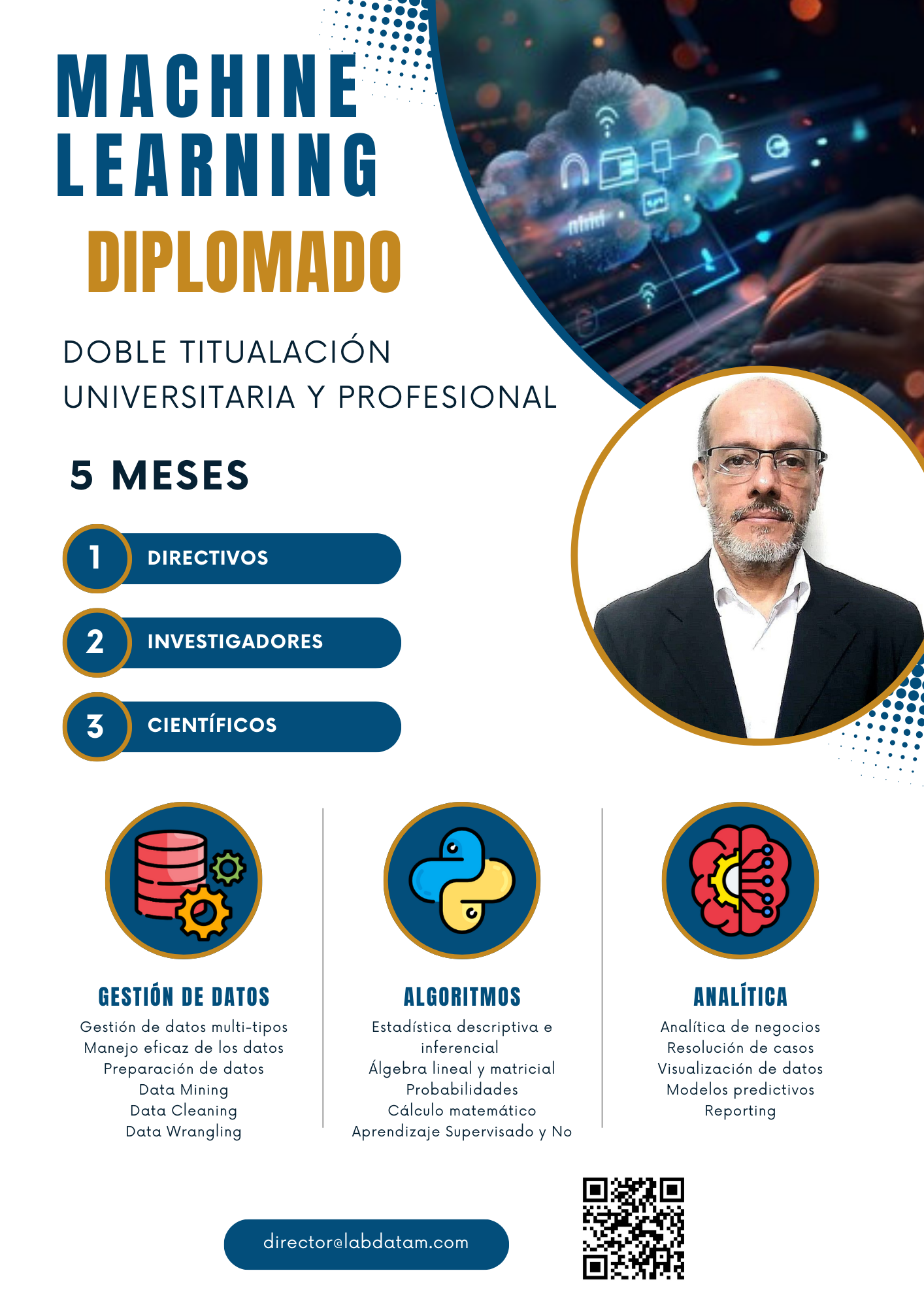 MACHINE LEARNING

DIPLOMADO

DOBLE TITUALACIÓN UNIVERSITARIA Y PROFESIONAL

5 MESES

1 DIRECTIVOS

2 INVESTIGADORES

3 CIENTÍFICOS

GESTIÓN DE DATOS
Gestión de datos multi-tipos
Manejo eficaz de los datos
Preparación de datos
Data Mining
Data Cleaning
Data Wrangling

ALGORITMOS
Estadística descriptiva e inferencial
Álgebra lineal y matricial
Probabilidades
Cálculo matemático
Aprendizaje Supervisado y No

ANALÍTICA
Analítica de negocios
Resolución de casos
Visualización de datos
Modelos predictivos
Reporting

director@labdatam.com